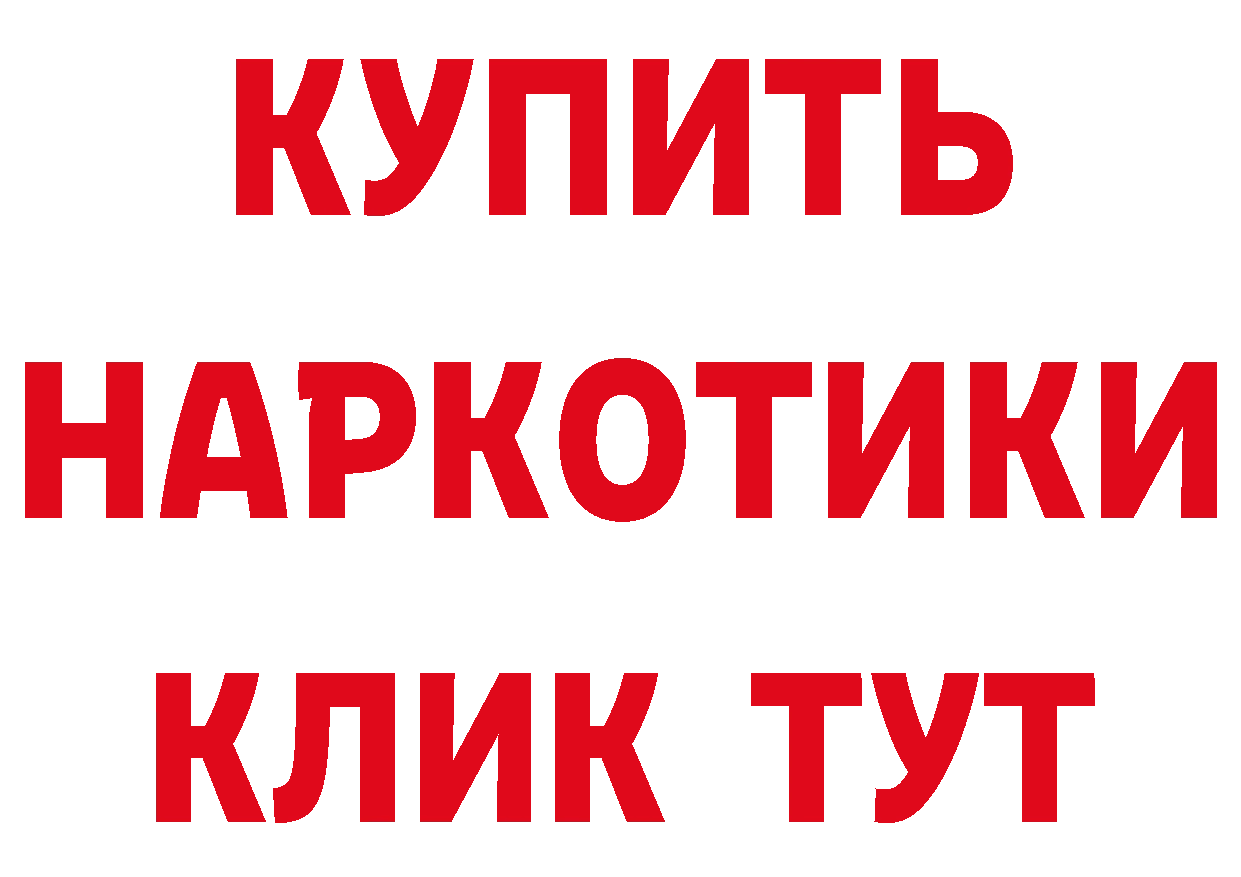 КУПИТЬ
НАРКОТИКИ
КЛИК ТУТ